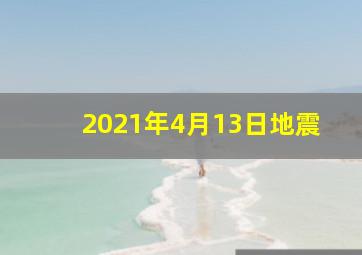 2021年4月13日地震